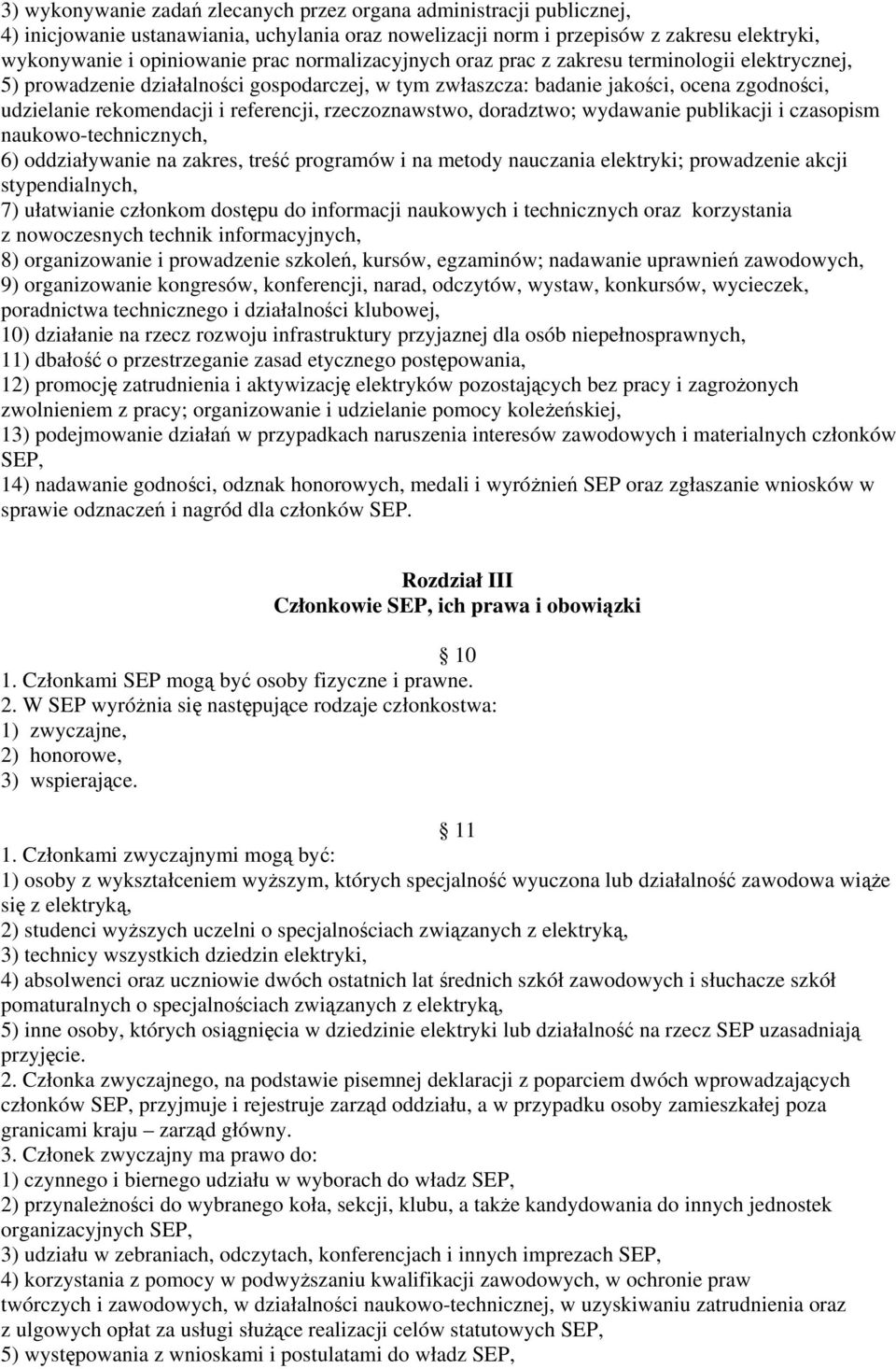 3) wykonywanie zadań zlecanych przez organa administracji publicznej,
4) inicjowanie ustanawiania, uchylania oraz nowelizacji norm i przepisów z zakresu elektryki, wykonywanie i opiniowanie prac normalizacyjnych oraz prac z zakresu terminologii elektrycznej,
5) prowadzenie działalności gospodarczej, w tym zwłaszcza: badanie jakości, ocena zgodności, udzielanie rekomendacji i referencji, rzeczoznawstwo, doradztwo; wydawanie publikacji i czasopism naukowo-technicznych,
6) oddziaływanie na zakres, treść programów i na metody nauczania elektryki; prowadzenie akcji stypendialnych,
7) ułatwianie członkom dostępu do informacji naukowych i technicznych oraz korzystania z nowoczesnych technik informacyjnych,
8) organizowanie i prowadzenie szkoleń, kursów, egzaminów; nadawanie uprawnień zawodowych,
9) organizowanie kongresów, konferencji, narad, odczytów, wystaw, konkursów, wycieczek, poradnictwa technicznego i działalności klubowej,
10) działanie na rzecz rozwoju infrastruktury przyjaznej dla osób niepełnosprawnych,
11) dbałość o przestrzeganie zasad etycznego postępowania,
12) promocję zatrudnienia i aktywizację elektryków pozostających bez pracy i zagrożonych zwolnieniem z pracy; organizowanie i udzielanie pomocy koleżeńskiej,
13) podejmowanie działań w przypadkach naruszenia interesów zawodowych i materialnych członków SEP,
14) nadawanie godności, odznak honorowych, medali i wyróżnień SEP oraz zgłaszanie wniosków w sprawie odznaczeń i nagród dla członków SEP.

Rozdział III
Członkowie SEP, ich prawa i obowiązki

10
1. Członkami SEP mogą być osoby fizyczne i prawne.
2. W SEP wyróżnia się następujące rodzaje członkostwa:
1) zwyczajne,
2) honorowe,
3) wspierające.

11
1. Członkami zwyczajnymi mogą być:
1) osoby z wykształceniem wyższym, których specjalność wyuczona lub działalność zawodowa wiąże się z elektryką,
2) studenci wyższych uczelni o specjalnościach związanych z elektryką,
3) technicy wszystkich dziedzin elektryki,
4) absolwenci oraz uczniowie dwóch ostatnich lat średnich szkół zawodowych i słuchacze szkół pomaturalnych o specjalnościach związanych z elektryką,
5) inne osoby, których osiągnięcia w dziedzinie elektryki lub działalność na rzecz SEP uzasadniają przyjęcie.
2. Członka zwyczajnego, na podstawie pisemnej deklaracji z poparciem dwóch wprowadzających członków SEP, przyjmuje i rejestruje zarząd oddziału, a w przypadku osoby zamieszkałej poza granicami kraju – zarząd główny.
3. Członek zwyczajny ma prawo do:
1) czynnego i biernego udziału w wyborach do władz SEP,
2) przynależności do wybranego koła, sekcji, klubu, a także kandydowania do innych jednostek organizacyjnych SEP,
3) udziału w zebraniach, odczytach, konferencjach i innych imprezach SEP,
4) korzystania z pomocy w podwyższaniu kwalifikacji zawodowych, w ochronie praw twórczych i zawodowych, w działalności naukowo-technicznej, w uzyskiwaniu zatrudnienia oraz z ulgowych opłat za usługi służące realizacji celów statutowych SEP,
5) występowania z wnioskami i postulatami do władz SEP,